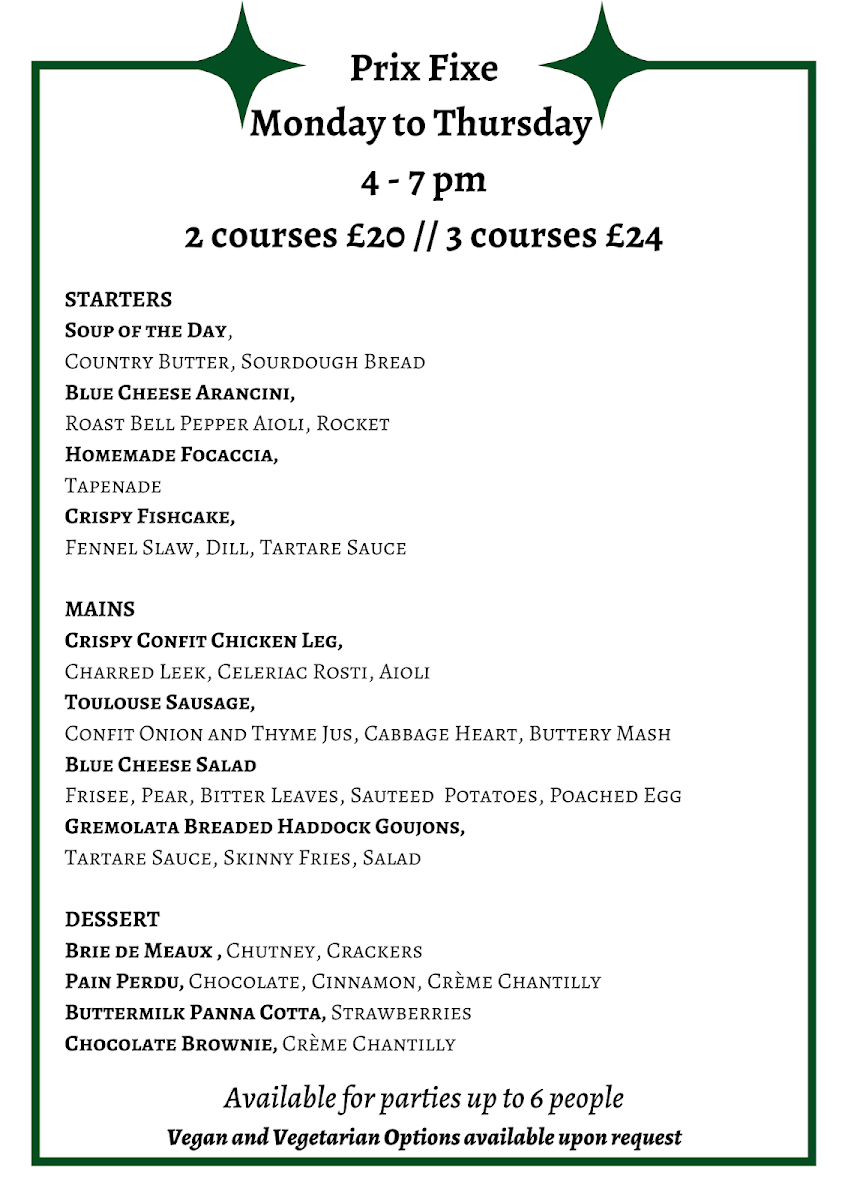 Prix Fixe
Monday to Thursday
4 - 7 pm
2 courses £20 // 3 courses £24

STARTERS
Soup of the Day,
Country Butter, Sourdough Bread
Blue Cheese Arancini,
Roast Bell Pepper Aioli, Rocket
Homemade Focaccia,
Tapenade
Crispy Fishcake,
Fennel Slaw, Dill, Tartare Sauce

MAINS
Crispy Confit Chicken Leg,
Charred Leek, Celeriac Rosti, Aioli
Toulouse Sausage,
Confit Onion and Thyme Jus, Cabbage Heart, Buttery Mash
Blue Cheese Salad
Frisee, Pear, Bitter Leaves, Sauteed Potatoes, Poached Egg
Gremolata Breaded Haddock Goujons,
Tartare Sauce, Skinny Fries, Salad

DESSERT
Brie de Meaux , Chutney, Crackers
Pain Perdu, Chocolate, Cinnamon, Crème Chantilly
Buttermilk Panna Cotta, Strawberries
Chocolate Brownie, Crème Chantilly

Available for parties up to 6 people
Vegan and Vegetarian Options available upon request